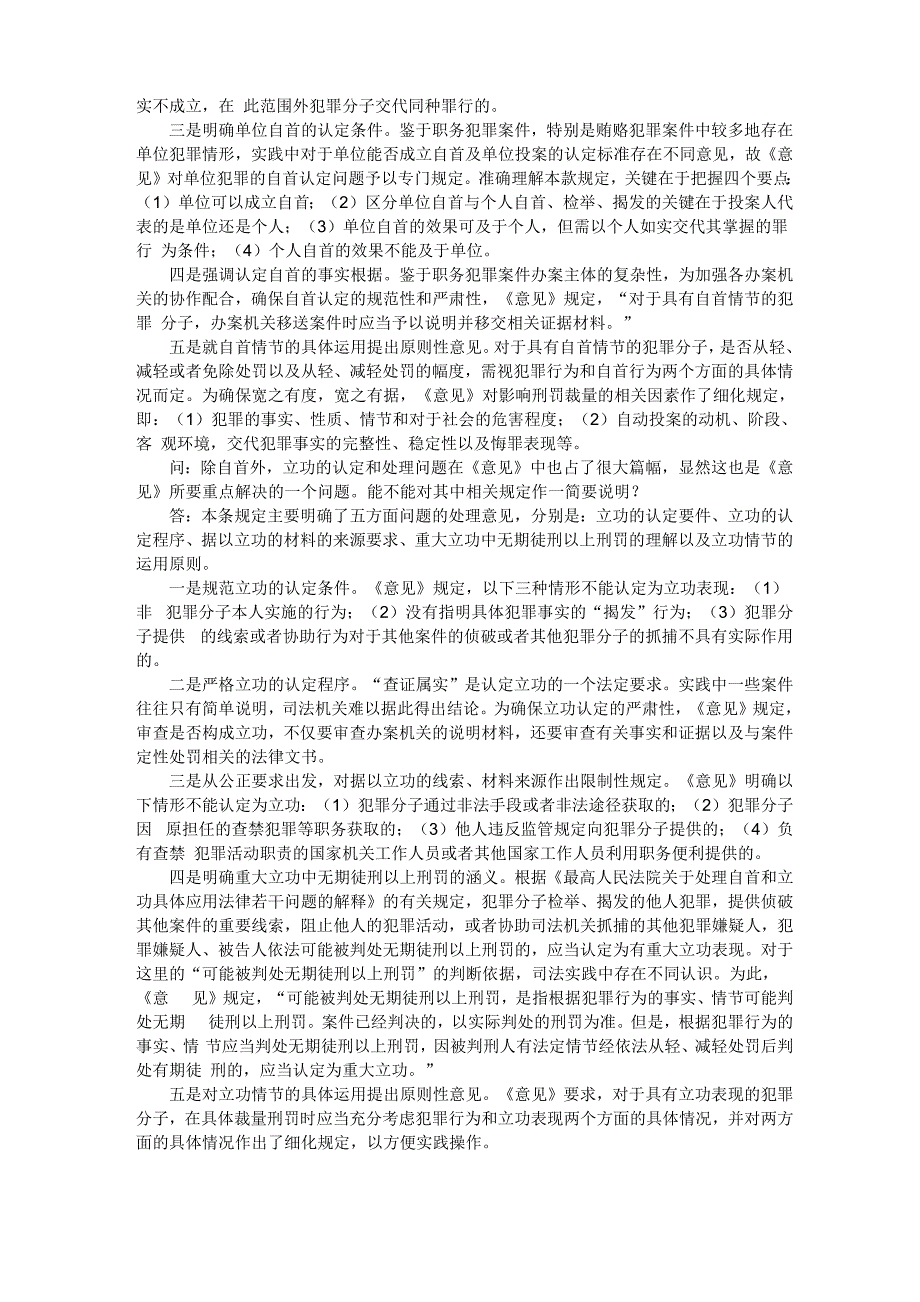 实不成立，在 此范围外犯罪分子交代同种罪行的。

三是明确单位自首的认定条件。鉴于职务犯罪案件，特别是贿赂犯罪案件中较多地存在单位犯罪情形，实践中对于单位能否成立自首及单位投案的认定标准存在不同意见，故《意见》对单位犯罪的自首认定问题予以专门规定。准确理解本款规定，关键在于把握四个要点：（1）单位可以成立自首；（2）区分单位自首与个人自首、检举、揭发的关键在于投案人代表的是单位还是个人；（3）单位自首的效果可及于个人，但需以个人如实交代其掌握的罪行 为条件；（4）个人自首的效果不能及于单位。

四是强调认定自首的事实根据。鉴于职务犯罪案件办案主体的复杂性，为加强各办案机关的协作配合，确保自首认定的规范性和严肃性，《意见》规定，“对于具有自首情节的犯罪 分子，办案机关移送案件时应当予以说明并移交相关证据材料。”

五是就自首情节的具体运用提出原则性意见。对于具有自首情节的犯罪分子，是否从轻、减轻或者免除处罚以及从轻、减轻处罚的幅度，需视犯罪行为和自首行为两个方面的具体情况而定。为确保宽之有度，宽之有据，《意见》对影响刑罚裁量的相关因素作了细化规定，即：（1）犯罪的事实、性质、情节和对于社会的危害程度；（2）自动投案的动机、阶段、客 观环境，交代犯罪事实的完整性、稳定性以及悔罪表现等。

问：除自首外，立功的认定和处理问题在《意见》中也占了很大篇幅，显然这也是《意见》所要重点解决的一个问题。能不能对其中相关规定作一简要说明？

答：本条规定主要明确了五方面问题的处理意见，分别是：立功的认定要件、立功的认定程序、据以立功的材料的来源要求、重大立功中无期徒刑以上刑罚的理解以及立功情节的运用原则。

一是规范立功的认定条件。《意见》规定，以下三种情形不能认定为立功表现：（1）非 犯罪分子本人实施的行为；（2）没有指明具体犯罪事实的“揭发”行为；（3）犯罪分子提供 的线索或者协助行为对于其他案件的侦破或者其他犯罪分子的抓捕不具有实际作用的。

二是严格立功的认定程序。“查证属实”是认定立功的一个法定要求。实践中一些案件往往只有简单说明，司法机关难以据此得出结论。为确保立功认定的严肃性，《意见》规定，审查是否构成立功，不仅要审查办案机关的说明材料，还要审查有关事实和证据以及与案件定性处罚相关的法律文书。

三是从公正要求出发，对据以立功的线索、材料来源作出限制性规定。《意见》明确以下情形不能认定为立功：（1）犯罪分子通过非法手段或者非法途径获取的；（2）犯罪分子因 原担任的查禁犯罪等职务获取的；（3）他人违反监管规定向犯罪分子提供的；（4）负有查禁 犯罪活动职责的国家机关工作人员或者其他国家工作人员利用职务便利提供的。

四是明确重大立功中无期徒刑以上刑罚的涵义。根据《最高人民法院关于处理自首和立功具体应用法律若干问题的解释》的有关规定，犯罪分子检举、揭发的他人犯罪，提供侦破其他案件的重要线索，阻止他人的犯罪活动，或者协助司法机关抓捕的其他犯罪嫌疑人，犯罪嫌疑人、被告人依法可能被判处无期徒刑以上刑罚的，应当认定为有重大立功表现。对于这里的“可能被判处无期徒刑以上刑罚”的判断依据，司法实践中存在不同认识。为此，《意 见》规定，“可能被判处无期徒刑以上刑罚，是指根据犯罪行为的事实、情节可能判处无期 徒刑以上刑罚。案件已经判决的，以实际判处的刑罚为准。但是，根据犯罪行为的事实、情 节应当判处无期徒刑以上刑罚，因被判刑人有法定情节经依法从轻、减轻处罚后判处有期徒 刑的，应当认定为重大立功。”

五是对立功情节的具体运用提出原则性意见。《意见》要求，对于具有立功表现的犯罪分子，在具体裁量刑罚时应当充分考虑犯罪行为和立功表现两个方面的具体情况，并对两方面的具体情况作出了细化规定，以方便实践操作。